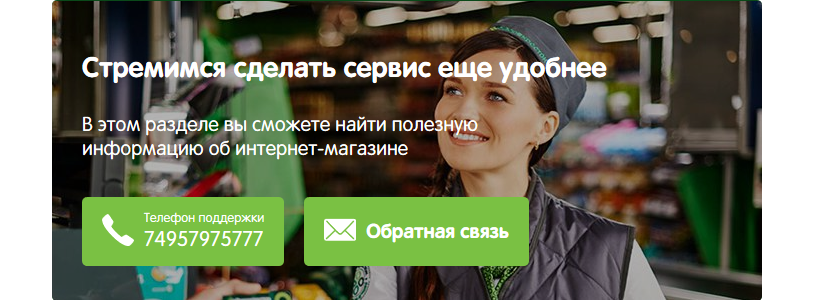 Стремимся сделать сервис еще удобнее

В этом разделе вы сможете найти полезную информацию об интернет-магазине

Телефон поддержки
74957975777

Обратная связь